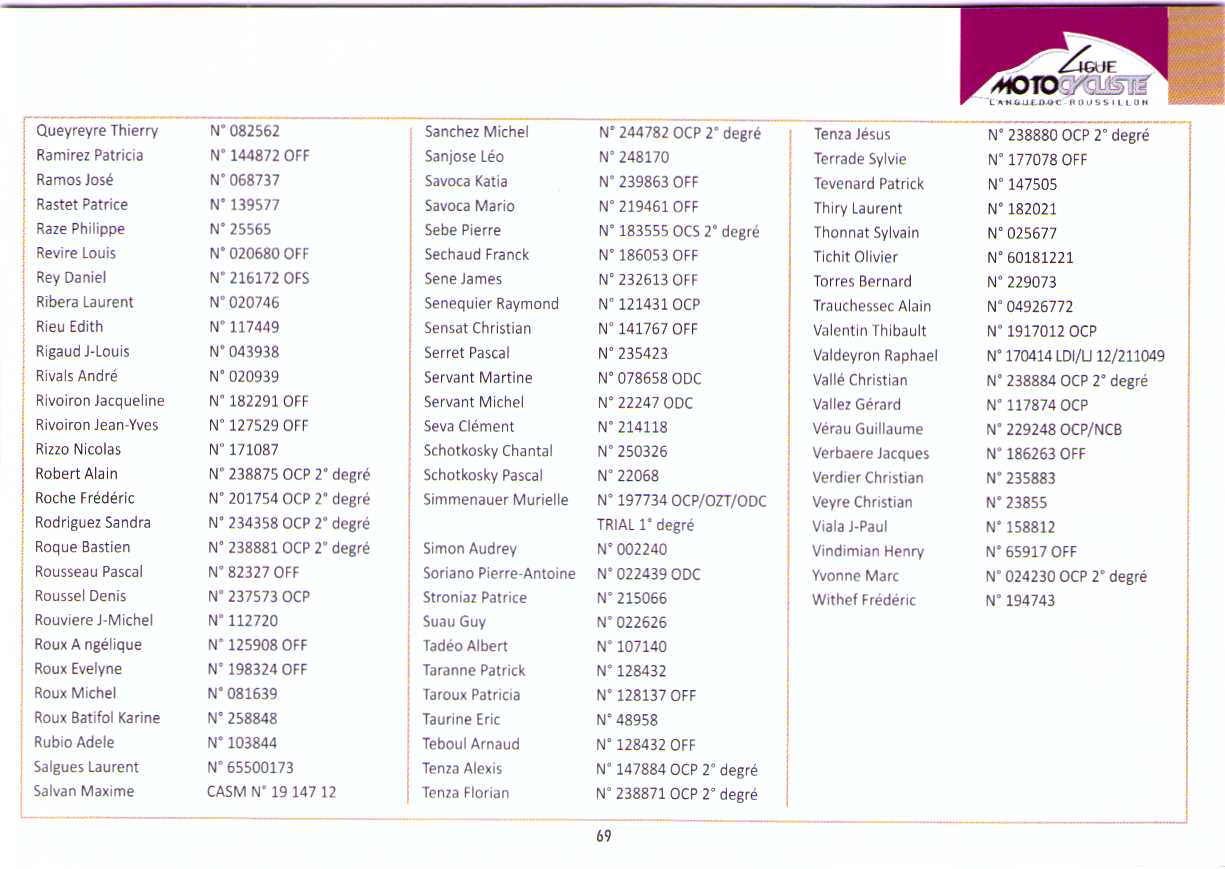 LIGUE MOTOCYCLISTE LANGUEDOC-ROUSSILLON

| | |
|---|---|
| Queyreyre Thierry | N° 082562 |
| Ramirez Patricia | N° 144872 OFF |
| Ramos José | N° 068737 |
| Rastet Patrice | N° 139577 |
| Raze Philippe | N° 25565 |
| Revire Louis | N° 020680 OFF |
| Rey Daniel | N° 216172 OFS |
| Ribera Laurent | N° 020746 |
| Rieu Edith | N° 117449 |
| Rigaud J-Louis | N° 043938 |
| Rivals André | N° 020939 |
| Rivoiron Jacqueline | N° 182291 OFF |
| Rivoiron Jean-Yves | N° 127529 OFF |
| Rizzo Nicolas | N° 171087 |
| Robert Alain | N° 238875 OCP 2° degré |
| Roche Frédéric | N° 201754 OCP 2° degré |
| Rodriguez Sandra | N° 234358 OCP 2° degré |
| Roque Bastien | N° 238881 OCP 2° degré |
| Rousseau Pascal | N° 82327 OFF |
| Roussel Denis | N° 237573 OCP |
| Rouviere J-Michel | N° 112720 |
| Roux A ngélique | N° 125908 OFF |
| Roux Evelyne | N° 198324 OFF |
| Roux Michel | N° 081639 |
| Roux Batifol Karine | N° 258848 |
| Rubio Adele | N° 103844 |
| Salgues Laurent | N° 65500173 |
| Salvan Maxime | CASM N° 19 147 12 |

| | |
|---|---|
| Sanchez Michel | N° 244782 OCP 2° degré |
| Sanjose Léo | N° 248170 |
| Savoca Katia | N° 239863 OFF |
| Savoca Mario | N° 219461 OFF |
| Sebe Pierre | N° 183555 OCS 2° degré |
| Sechaud Franck | N° 186053 OFF |
| Sene James | N° 232613 OFF |
| Senequier Raymond | N° 121431 OCP |
| Sensat Christian | N° 141767 OFF |
| Serret Pascal | N° 235423 |
| Servant Martine | N° 078658 ODC |
| Servant Michel | N° 22247 ODC |
| Seva Clément | N° 214118 |
| Schotkosky Chantal | N° 250326 |
| Schotkosky Pascal | N° 22068 |
| Simmenauer Murielle | N° 197734 OCP/OZT/ODC TRIAL 1° degré |
| Simon Audrey | N° 002240 |
| Soriano Pierre-Antoine | N° 022439 ODC |
| Stroniaz Patrice | N° 215066 |
| Suau Guy | N° 022626 |
| Tadéo Albert | N° 107140 |
| Taranne Patrick | N° 128432 |
| Taroux Patricia | N° 128137 OFF |
| Taurine Eric | N° 48958 |
| Teboul Arnaud | N° 128432 OFF |
| Tenza Alexis | N° 147884 OCP 2° degré |
| Tenza Florian | N° 238871 OCP 2° degré |

| | |
|---|---|
| Tenza Jésus | N° 238880 OCP 2° degré |
| Terrade Sylvie | N° 177078 OFF |
| Tevenard Patrick | N° 147505 |
| Thiry Laurent | N° 182021 |
| Thonnat Sylvain | N° 025677 |
| Tichit Olivier | N° 60181221 |
| Torres Bernard | N° 229073 |
| Trauchessec Alain | N° 04926772 |
| Valentin Thibault | N° 1917012 OCP |
| Valdeyron Raphael | N° 170414 LDI/LJ 12/211049 |
| Vallé Christian | N° 238884 OCP 2° degré |
| Vallez Gérard | N° 117874 OCP |
| Vérau Guillaume | N° 229248 OCP/NCB |
| Verbaere Jacques | N° 186263 OFF |
| Verdier Christian | N° 235883 |
| Veyre Christian | N° 23855 |
| Viala J-Paul | N° 158812 |
| Vindimian Henry | N° 65917 OFF |
| Yvonne Marc | N° 024230 OCP 2° degré |
| Withef Frédéric | N° 194743 |

69